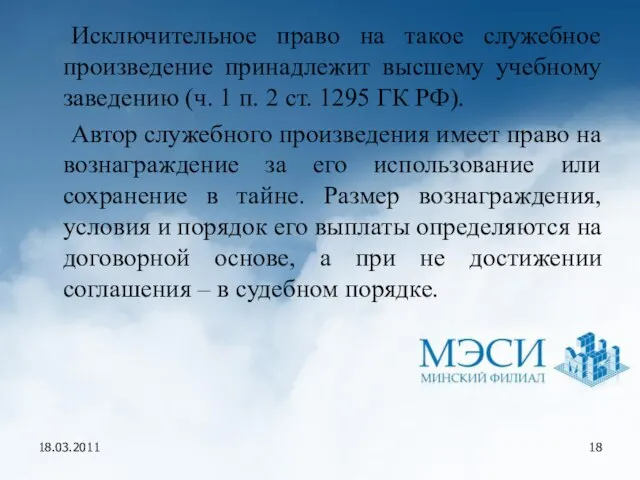 Исключительное право на такое служебное произведение принадлежит высшему учебному заведению (ч. 1 п. 2 ст. 1295 ГК РФ).

Автор служебного произведения имеет право на вознаграждение за его использование или сохранение в тайне. Размер вознаграждения, условия и порядок его выплаты определяются на договорной основе, а при не достижении соглашения – в судебном порядке.

МЭСИ
МИНСКИЙ ФИЛИАЛ

18.03.2011

18